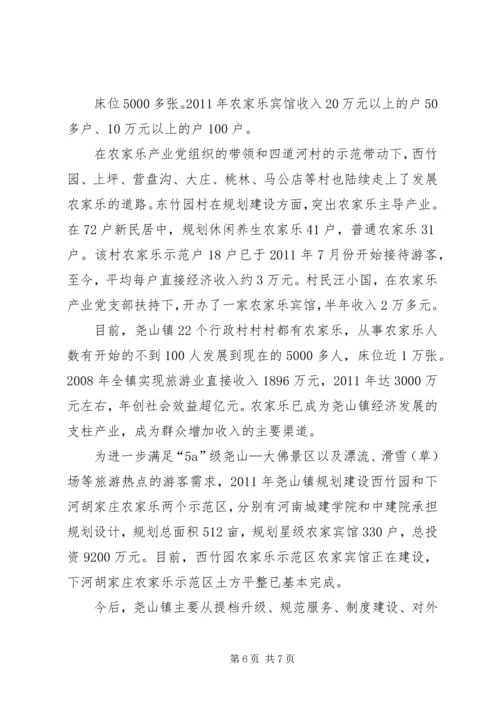 床位5000多张。2011年农家乐宾馆收入20万元以上的户50多户、10万元以上的户100户。

在农家乐产业党组织的带领和四道河村的示范带动下，西竹园、上坪、营盘沟、大庄、桃林、马公店等村也陆续走上了发展农家乐的道路。东竹园村在规划建设方面，突出农家乐主导产业。在72户新民居中，规划休闲养生农家乐41户，普通农家乐31户。该村农家乐示范户18户已于2011年7月份开始接待游客，至今，平均每户直接经济收入约3万元。村民汪小国，在农家乐产业党支部扶持下，开办了一家农家乐宾馆，半年收入2万多元。

目前，尧山镇22个行政村村村都有农家乐，从事农家乐人数有开始的不到100人发展到现在的5000多人，床位近1万张。2008年全镇实现旅游业直接收入1896万元，2011年达3000万元左右，年创社会效益超亿元。农家乐已成为尧山镇经济发展的支柱产业，成为群众增加收入的主要渠道。

为进一步满足“5a”级尧山—大佛景区以及漂流、滑雪（草）场等旅游热点的游客需求，2011年尧山镇规划建设西竹园和下河胡家庄农家乐两个示范区，分别有河南城建学院和中建院承担规划设计，规划总面积512亩，规划星级农家宾馆330户，总投资9200万元。目前，西竹园农家乐示范区农家宾馆正在建设，下河胡家庄农家乐示范区土方平整已基本完成。

今后，尧山镇主要从提档升级、规范服务、制度建设、对外

第6页 共7页